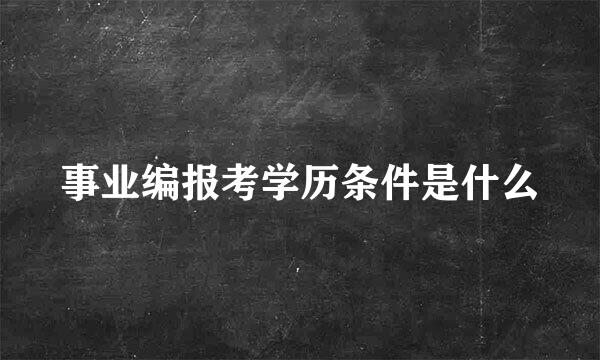 事业编报考学历条件是什么